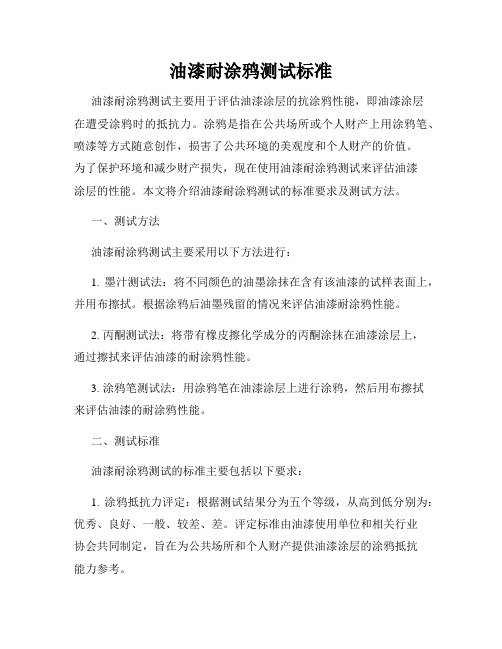 油漆耐涂鸦测试标准

油漆耐涂鸦测试主要用于评估油漆涂层的抗涂鸦性能，即油漆涂层在遭受涂鸦时的抵抗力。涂鸦是指在公共场所或个人财产上用涂鸦笔、喷漆等方式随意创作，损害了公共环境的美观度和个人财产的价值。为了保护环境和减少财产损失，现在使用油漆耐涂鸦测试来评估油漆涂层的性能。本文将介绍油漆耐涂鸦测试的标准要求及测试方法。

一、测试方法

油漆耐涂鸦测试主要采用以下方法进行：

1. 墨汁测试法：将不同颜色的油墨涂抹在含有该油漆的试样表面上，并用布擦拭。根据涂鸦后油墨残留的情况来评估油漆耐涂鸦性能。

2. 丙酮测试法：将带有橡皮擦化学成分的丙酮涂抹在油漆涂层上，通过擦拭来评估油漆的耐涂鸦性能。

3. 涂鸦笔测试法：用涂鸦笔在油漆涂层上进行涂鸦，然后用布擦拭来评估油漆的耐涂鸦性能。

二、测试标准

油漆耐涂鸦测试的标准主要包括以下要求：

1. 涂鸦抵抗力评定：根据测试结果分为五个等级，从高到低分别为：优秀、良好、一般、较差、差。评定标准由油漆使用单位和相关行业协会共同制定，旨在为公共场所和个人财产提供油漆涂层的涂鸦抵抗能力参考。